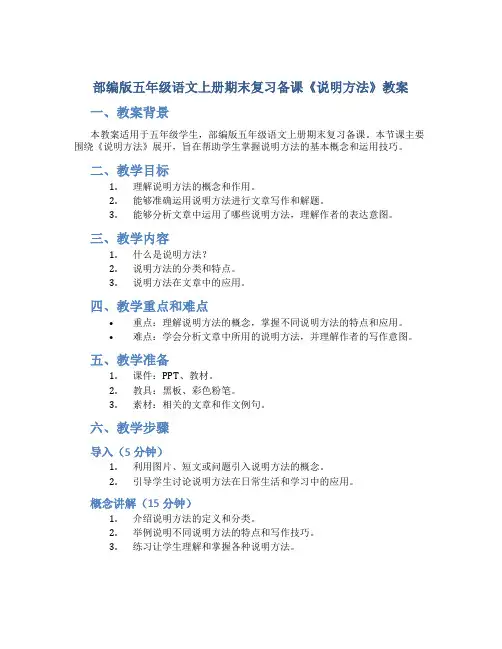 部编版五年级语文上册期末复习备课《说明方法》教案

一、教案背景

本教案适用于五年级学生，部编版五年级语文上册期末复习备课。本节课主要围绕《说明方法》展开，旨在帮助学生掌握说明方法的基本概念和运用技巧。

二、教学目标

1. 理解说明方法的概念和作用。
2. 能够准确运用说明方法进行文章写作和解题。
3. 能够分析文章中运用了哪些说明方法，理解作者的表达意图。

三、教学内容

1. 什么是说明方法？
2. 说明方法的分类和特点。
3. 说明方法在文章中的应用。

四、教学重点和难点

• 重点：理解说明方法的概念，掌握不同说明方法的特点和应用。
• 难点：学会分析文章中所用的说明方法，并理解作者的写作意图。

五、教学准备

1. 课件：PPT、教材。
2. 教具：黑板、彩色粉笔。
3. 素材：相关的文章和作文例句。

六、教学步骤

导入（5 分钟）

1. 利用图片、短文或问题引入说明方法的概念。
2. 引导学生讨论说明方法在日常生活和学习中的应用。

概念讲解（15 分钟）

1. 介绍说明方法的定义和分类。
2. 举例说明不同说明方法的特点和写作技巧。
3. 练习让学生理解和掌握各种说明方法。